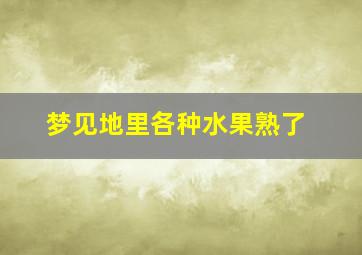 梦见地里各种水果熟了